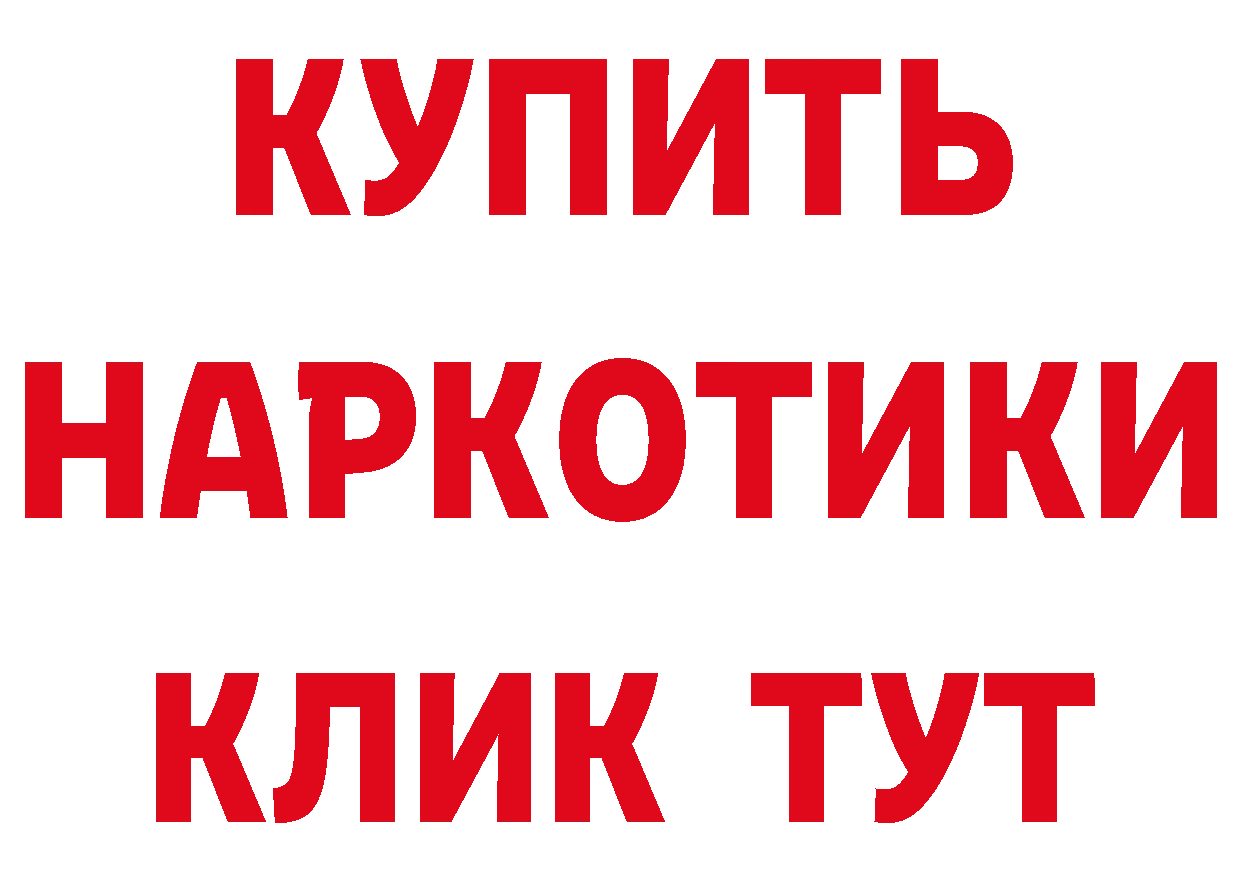 КУПИТЬ
НАРКОТИКИ
КЛИК ТУТ